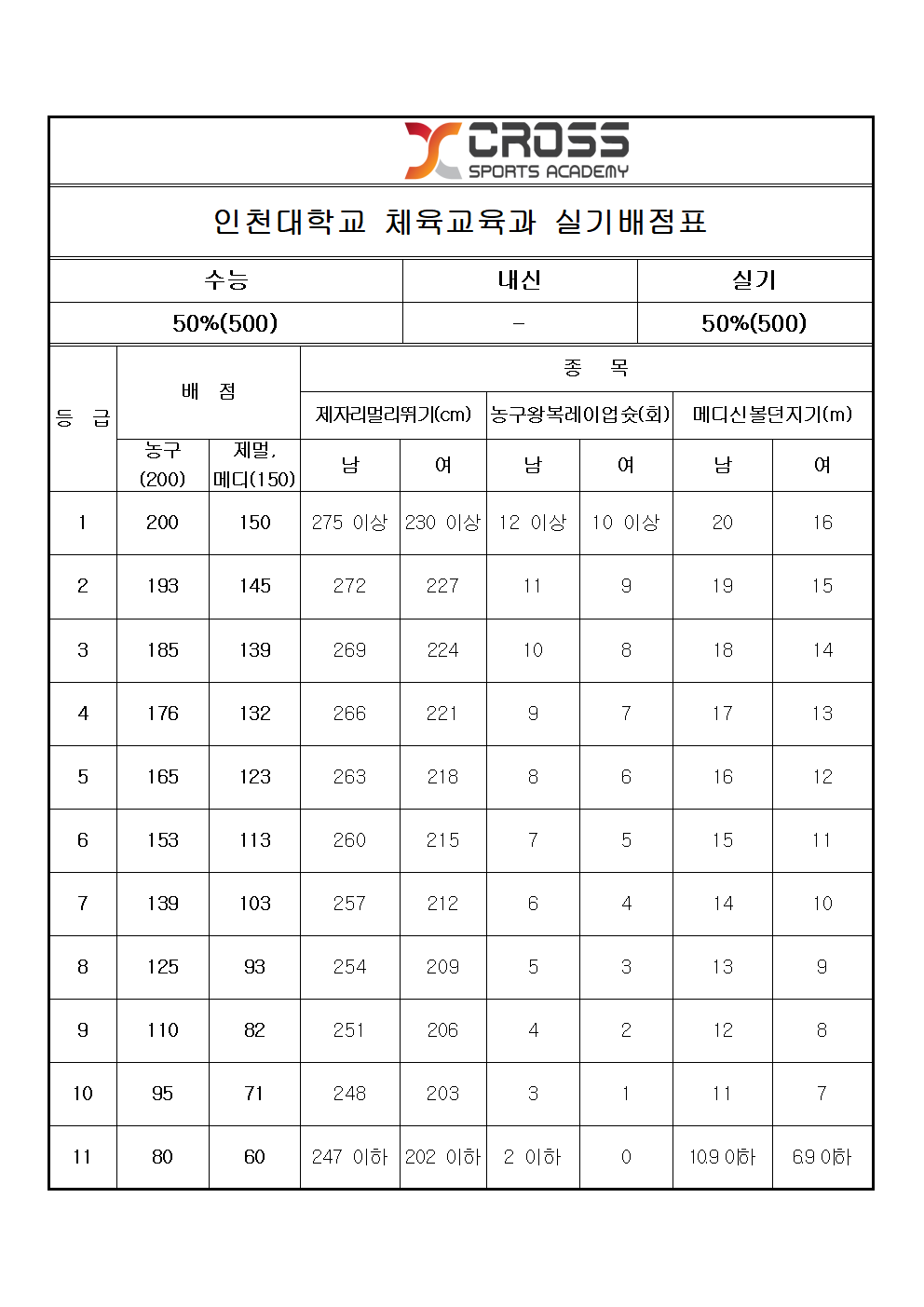 CROSS
SPORTS ACADEMY

인천대학교 체육교육과 실기배점표

| 수능 | 내신 | 실기 |
|---|---|---|
| 50%(500) | - | 50%(500) |

| 등 급 | 배 점 | | 종 목 | | | | | |
|---|---|---|---|---|---|---|---|---|
| | | | 제자리멀리뛰기(cm) | | 농구왕복레이업슛(회) | | 메디신볼던지기(m) | |
| | 농구 (200) | 제멀, 메디(150) | 남 | 여 | 남 | 여 | 남 | 여 |
| 1 | 200 | 150 | 275 이상 | 230 이상 | 12 이상 | 10 이상 | 20 | 16 |
| 2 | 193 | 145 | 272 | 227 | 11 | 9 | 19 | 15 |
| 3 | 185 | 139 | 269 | 224 | 10 | 8 | 18 | 14 |
| 4 | 176 | 132 | 266 | 221 | 9 | 7 | 17 | 13 |
| 5 | 165 | 123 | 263 | 218 | 8 | 6 | 16 | 12 |
| 6 | 153 | 113 | 260 | 215 | 7 | 5 | 15 | 11 |
| 7 | 139 | 103 | 257 | 212 | 6 | 4 | 14 | 10 |
| 8 | 125 | 93 | 254 | 209 | 5 | 3 | 13 | 9 |
| 9 | 110 | 82 | 251 | 206 | 4 | 2 | 12 | 8 |
| 10 | 95 | 71 | 248 | 203 | 3 | 1 | 11 | 7 |
| 11 | 80 | 60 | 247 이하 | 202 이하 | 2 이하 | 0 | 10.9 이하 | 6.9 이하 |